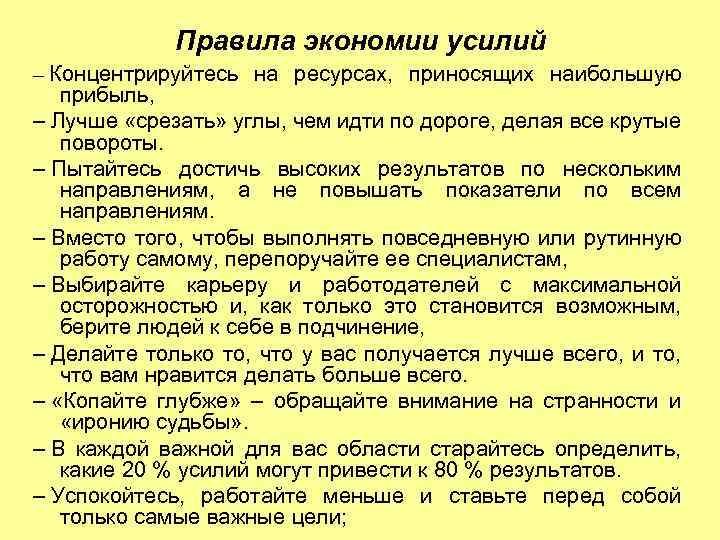 Правила экономии усилий

– Концентрируйтесь на ресурсах, приносящих наибольшую прибыль,

– Лучше «срезать» углы, чем идти по дороге, делая все крутые повороты.

– Пытайтесь достичь высоких результатов по нескольким направлениям, а не повышать показатели по всем направлениям.

– Вместо того, чтобы выполнять повседневную или рутинную работу самому, перепоручайте ее специалистам,

– Выбирайте карьеру и работодателей с максимальной осторожностью и, как только это становится возможным, берите людей к себе в подчинение,

– Делайте только то, что у вас получается лучше всего, и то, что вам нравится делать больше всего.

– «Копайте глубже» – обращайте внимание на странности и «иронию судьбы».

– В каждой важной для вас области старайтесь определить, какие 20 % усилий могут привести к 80 % результатов.

– Успокойтесь, работайте меньше и ставьте перед собой только самые важные цели;